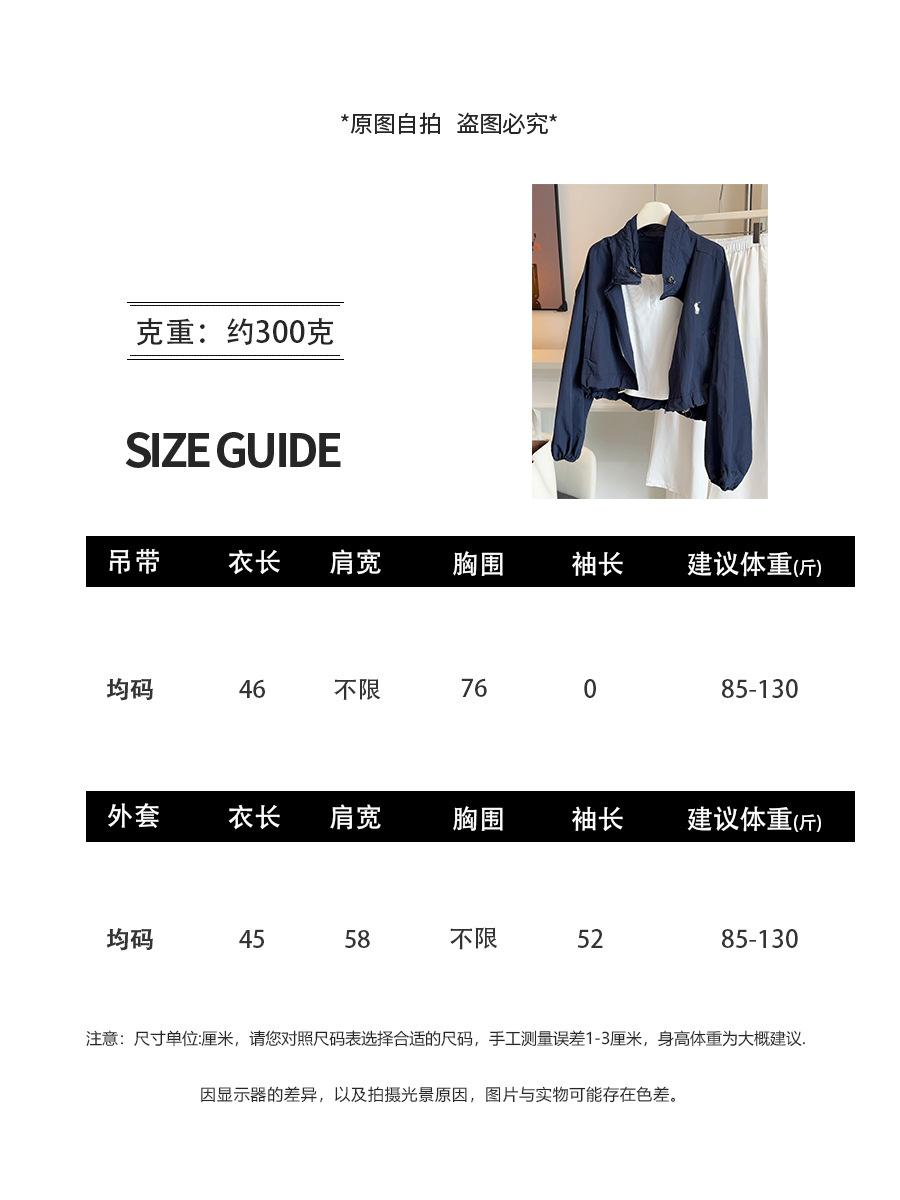 *原图自拍 盗图必究*

克重：约300克

SIZE GUIDE

| 吊带 | 衣长 | 肩宽 | 胸围 | 袖长 | 建议体重(斤) |
|---|---|---|---|---|---|
| 均码 | 46 | 不限 | 76 | 0 | 85-130 |

| 外套 | 衣长 | 肩宽 | 胸围 | 袖长 | 建议体重(斤) |
|---|---|---|---|---|---|
| 均码 | 45 | 58 | 不限 | 52 | 85-130 |

注意：尺寸单位:厘米，请您对照尺码表选择合适的尺码，手工测量误差1-3厘米，身高体重为大概建议.

因显示器的差异，以及拍摄光景原因，图片与实物可能存在色差。